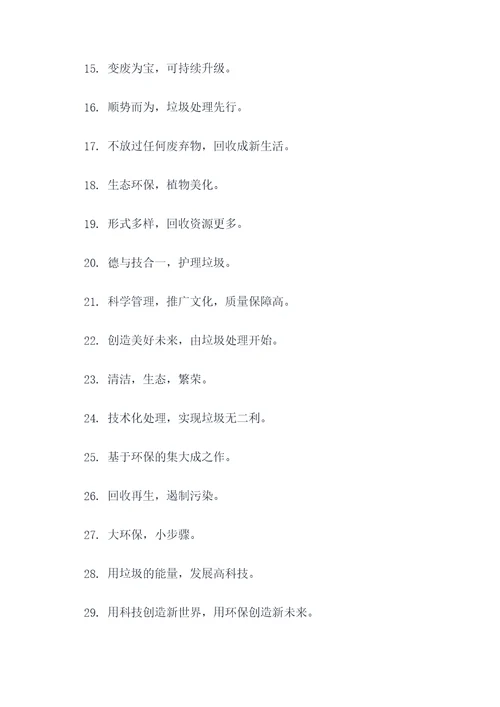 15. 变废为宝，可持续升级。

16. 顺势而为，垃圾处理先行。

17. 不放过任何废弃物，回收成新生活。

18. 生态环保，植物美化。

19. 形式多样，回收资源更多。

20. 德与技合一，护理垃圾。

21. 科学管理，推广文化，质量保障高。

22. 创造美好未来，由垃圾处理开始。

23. 清洁，生态，繁荣。

24. 技术化处理，实现垃圾无二利。

25. 基于环保的集大成之作。

26. 回收再生，遏制污染。

27. 大环保，小步骤。

28. 用垃圾的能量，发展高科技。

29. 用科技创造新世界，用环保创造新未来。